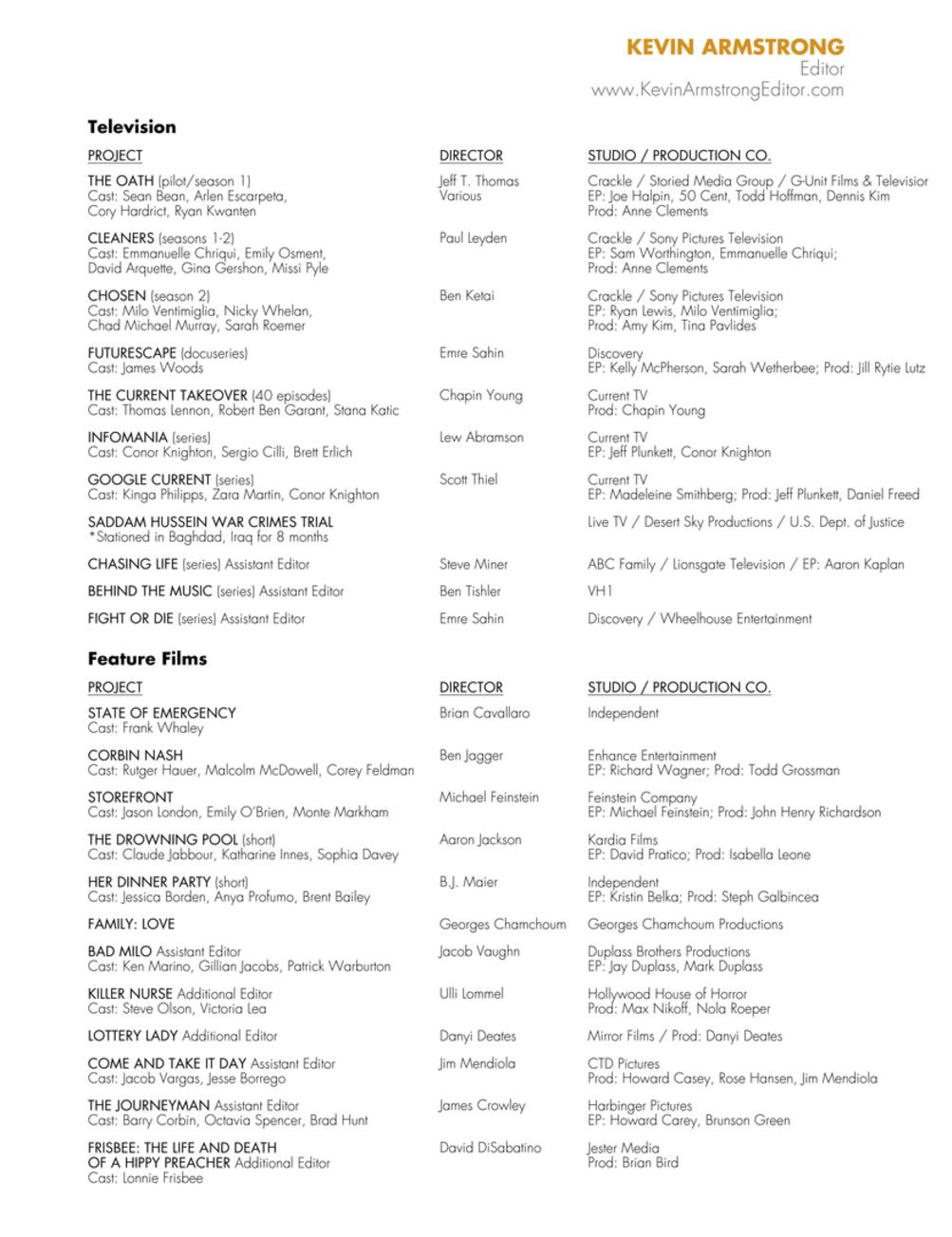 KEVIN ARMSTRONG
Editor
www.KevinArmstrongEditor.com

Television

| PROJECT | DIRECTOR | STUDIO / PRODUCTION CO. |
|---|---|---|
| THE OATH (pilot/season 1) Cast: Sean Bean, Arlen Escarpeta, Cory Hardrict, Ryan Kwanten | Jeff T. Thomas Various | Crackle / Storied Media Group / G-Unit Films & Televisior EP: Joe Halpin, 50 Cent, Todd Hoffman, Dennis Kim Prod: Anne Clements |
| CLEANERS (seasons 1-2) Cast: Emmanuelle Chriqui, Emily Osment, David Arquette, Gina Gershon, Missi Pyle | Paul Leyden | Crackle / Sony Pictures Television EP: Sam Worthington, Emmanuelle Chriqui; Prod: Anne Clements |
| CHOSEN (season 2) Cast: Milo Ventimiglia, Nicky Whelan, Chad Michael Murray, Sarah Roemer | Ben Ketai | Crackle / Sony Pictures Television EP: Ryan Lewis, Milo Ventimiglia; Prod: Amy Kim, Tina Pavlides |
| FUTURESCAPE (docuseries) Cast: James Woods | Emre Sahin | Discovery EP: Kelly McPherson, Sarah Wetherbee; Prod: Jill Rytie Lutz |
| THE CURRENT TAKEOVER (40 episodes) Cast: Thomas Lennon, Robert Ben Garant, Stana Katic | Chapin Young | Current TV Prod: Chapin Young |
| INFOMANIA (series) Cast: Conor Knighton, Sergio Cilli, Brett Erlich | Lew Abramson | Current TV EP: Jeff Plunkett, Conor Knighton |
| GOOGLE CURRENT (series) Cast: Kinga Philipps, Zara Martin, Conor Knighton | Scott Thiel | Current TV EP: Madeleine Smithberg; Prod: Jeff Plunkett, Daniel Freed |
| SADDAM HUSSEIN WAR CRIMES TRIAL *Stationed in Baghdad, Iraq for 8 months | | Live TV / Desert Sky Productions / U.S. Dept. of Justice |
| CHASING LIFE (series) Assistant Editor | Steve Miner | ABC Family / Lionsgate Television / EP: Aaron Kaplan |
| BEHIND THE MUSIC (series) Assistant Editor | Ben Tishler | VH1 |
| FIGHT OR DIE (series) Assistant Editor | Emre Sahin | Discovery / Wheelhouse Entertainment |

Feature Films

| PROJECT | DIRECTOR | STUDIO / PRODUCTION CO. |
|---|---|---|
| STATE OF EMERGENCY Cast: Frank Whaley | Brian Cavallaro | Independent |
| CORBIN NASH Cast: Rutger Hauer, Malcolm McDowell, Corey Feldman | Ben Jagger | Enhance Entertainment EP: Richard Wagner; Prod: Todd Grossman |
| STOREFRONT Cast: Jason London, Emily O'Brien, Monte Markham | Michael Feinstein | Feinstein Company EP: Michael Feinstein; Prod: John Henry Richardson |
| THE DROWNING POOL (short) Cast: Claude Jabbour, Katharine Innes, Sophia Davey | Aaron Jackson | Kardia Films EP: David Pratico; Prod: Isabella Leone |
| HER DINNER PARTY (short) Cast: Jessica Borden, Anya Profumo, Brent Bailey | B.J. Maier | Independent EP: Kristin Belka; Prod: Steph Galbincea |
| FAMILY: LOVE | Georges Chamchoum | Georges Chamchoum Productions |
| BAD MILO Assistant Editor Cast: Ken Marino, Gillian Jacobs, Patrick Warburton | Jacob Vaughn | Duplass Brothers Productions EP: Jay Duplass, Mark Duplass |
| KILLER NURSE Additional Editor Cast: Steve Olson, Victoria Lea | Ulli Lommel | Hollywood House of Horror Prod: Max Nikoff, Nola Roeper |
| LOTTERY LADY Additional Editor | Danyi Deates | Mirror Films / Prod: Danyi Deates |
| COME AND TAKE IT DAY Assistant Editor Cast: Jacob Vargas, Jesse Borrego | Jim Mendiola | CTD Pictures Prod: Howard Casey, Rose Hansen, Jim Mendiola |
| THE JOURNEYMAN Assistant Editor Cast: Barry Corbin, Octavia Spencer, Brad Hunt | James Crowley | Harbinger Pictures EP: Howard Carey, Brunson Green |
| FRISBEE: THE LIFE AND DEATH OF A HIPPY PREACHER Additional Editor Cast: Lonnie Frisbee | David DiSabatino | Jester Media Prod: Brian Bird |